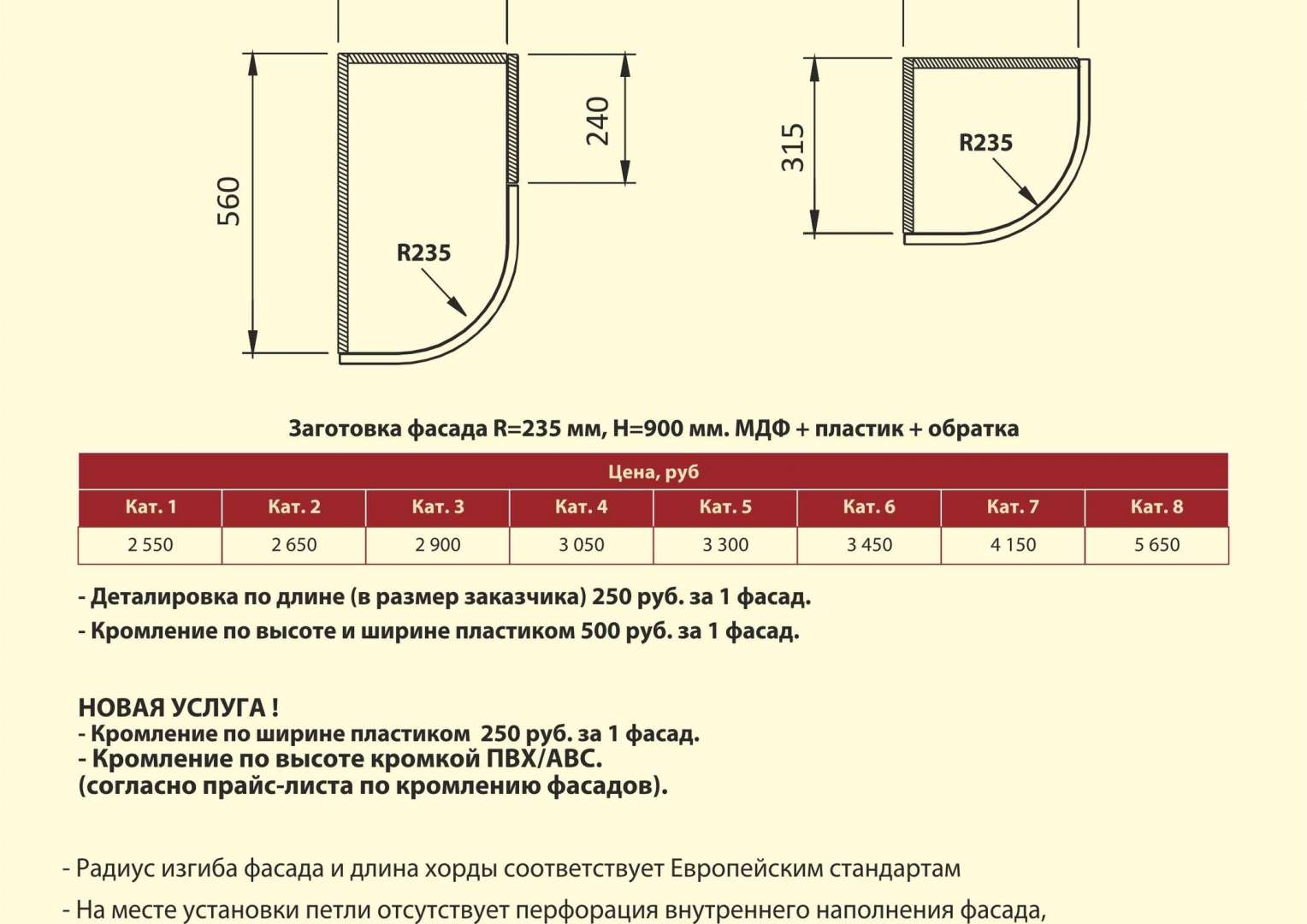 560

240

R235

315

R235

Заготовка фасада R=235 мм, H=900 мм. МДФ + пластик + обратка

| Цена, руб | | | | | | | |
|---|---|---|---|---|---|---|---|
| Кат. 1 | Кат. 2 | Кат. 3 | Кат. 4 | Кат. 5 | Кат. 6 | Кат. 7 | Кат. 8 |
| 2 550 | 2 650 | 2 900 | 3 050 | 3 300 | 3 450 | 4 150 | 5 650 |

- Деталировка по длине (в размер заказчика) 250 руб. за 1 фасад.

- Кромление по высоте и ширине пластиком 500 руб. за 1 фасад.

НОВАЯ УСЛУГА !
- Кромление по ширине пластиком 250 руб. за 1 фасад.
- Кромление по высоте кромкой ПВХ/АВС.
(согласно прайс-листа по кромлению фасадов).

- Радиус изгиба фасада и длина хорды соответствует Европейским стандартам

- На месте установки петли отсутствует перфорация внутреннего наполнения фасада,